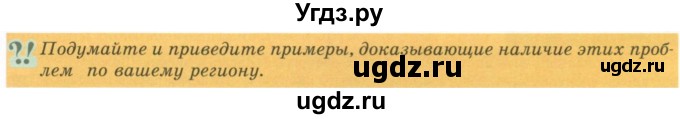 Угдз.ру

?! Подумайте и приведите примеры, доказывающие наличие этих проблем по вашему региону. ugdz.ru ugdz.ru

ugdz.ru